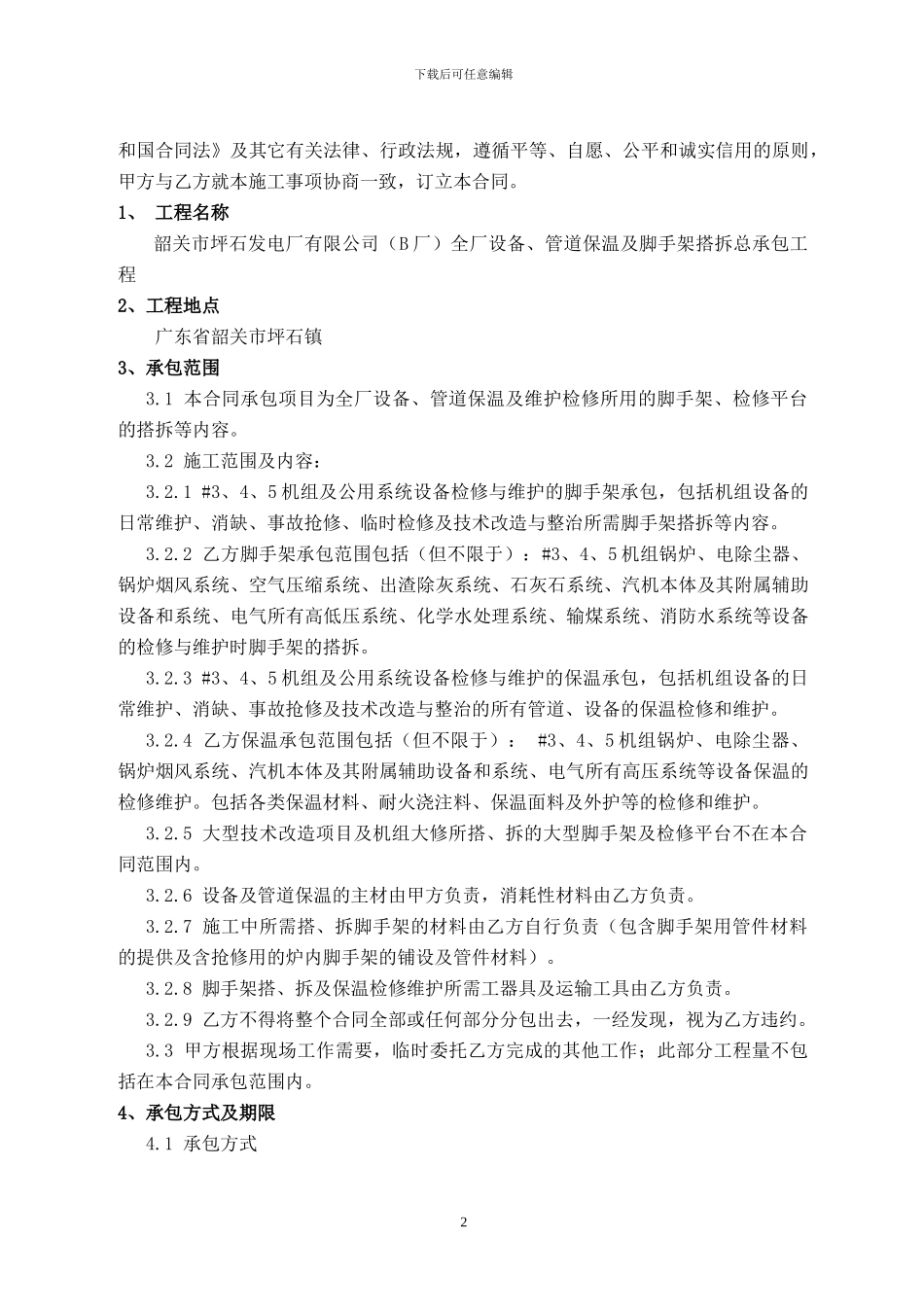 下载后可任意编辑

和国合同法》及其它有关法律、行政法规，遵循平等、自愿、公平和诚实信用的原则，甲方与乙方就本施工事项协商一致，订立本合同。

1、 工程名称

韶关市坪石发电厂有限公司（B厂）全厂设备、管道保温及脚手架搭拆总承包工程

2、工程地点

广东省韶关市坪石镇

3、承包范围

3.1 本合同承包项目为全厂设备、管道保温及维护检修所用的脚手架、检修平台的搭拆等内容。

3.2 施工范围及内容：

3.2.1 #3、4、5机组及公用系统设备检修与维护的脚手架承包，包括机组设备的日常维护、消缺、事故抢修、临时检修及技术改造与整治所需脚手架搭拆等内容。

3.2.2 乙方脚手架承包范围包括（但不限于）：#3、4、5机组锅炉、电除尘器、锅炉烟风系统、空气压缩系统、出渣除灰系统、石灰石系统、汽机本体及其附属辅助设备和系统、电气所有高低压系统、化学水处理系统、输煤系统、消防水系统等设备的检修与维护时脚手架的搭拆。

3.2.3 #3、4、5机组及公用系统设备检修与维护的保温承包，包括机组设备的日常维护、消缺、事故抢修及技术改造与整治的所有管道、设备的保温检修和维护。

3.2.4 乙方保温承包范围包括（但不限于）： #3、4、5机组锅炉、电除尘器、锅炉烟风系统、汽机本体及其附属辅助设备和系统、电气所有高压系统等设备保温的检修维护。包括各类保温材料、耐火浇注料、保温面料及外护等的检修和维护。

3.2.5 大型技术改造项目及机组大修所搭、拆的大型脚手架及检修平台不在本合同范围内。

3.2.6 设备及管道保温的主材由甲方负责，消耗性材料由乙方负责。

3.2.7 施工中所需搭、拆脚手架的材料由乙方自行负责（包含脚手架用管件材料的提供及含抢修用的炉内脚手架的铺设及管件材料）。

3.2.8 脚手架搭、拆及保温检修维护所需工器具及运输工具由乙方负责。

3.2.9 乙方不得将整个合同全部或任何部分分包出去，一经发现，视为乙方违约。

3.3 甲方根据现场工作需要，临时委托乙方完成的其他工作；此部分工程量不包括在本合同承包范围内。

4、承包方式及期限

4.1 承包方式

2